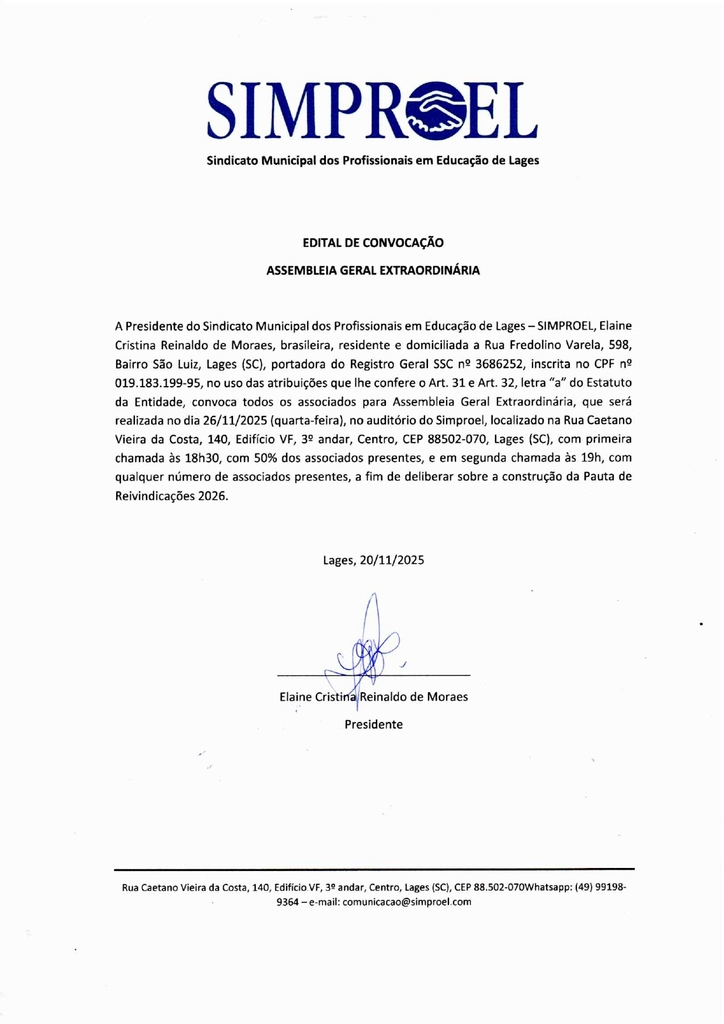 SIMPROEL

Sindicato Municipal dos Profissionais em Educação de Lages

EDITAL DE CONVOCAÇÃO

ASSEMBLEIA GERAL EXTRAORDINÁRIA

A Presidente do Sindicato Municipal dos Profissionais em Educação de Lages – SIMPROEL, Elaine Cristina Reinaldo de Moraes, brasileira, residente e domiciliada a Rua Fredolino Varela, 598, Bairro São Luiz, Lages (SC), portadora do Registro Geral SSC nº 3686252, inscrita no CPF nº 019.183.199-95, no uso das atribuições que lhe confere o Art. 31 e Art. 32, letra "a" do Estatuto da Entidade, convoca todos os associados para Assembleia Geral Extraordinária, que será realizada no dia 26/11/2025 (quarta-feira), no auditório do Simproel, localizado na Rua Caetano Vieira da Costa, 140, Edifício VF, 3º andar, Centro, CEP 88502-070, Lages (SC), com primeira chamada às 18h30, com 50% dos associados presentes, e em segunda chamada às 19h, com qualquer número de associados presentes, a fim de deliberar sobre a construção da Pauta de Reivindicações 2026.

Lages, 20/11/2025

Elaine Cristina Reinaldo de Moraes

Presidente

Rua Caetano Vieira da Costa, 140, Edifício VF, 3º andar, Centro, Lages (SC), CEP 88.502-070Whatsapp: (49) 99198-9364 – e-mail: comunicacao@simproel.com